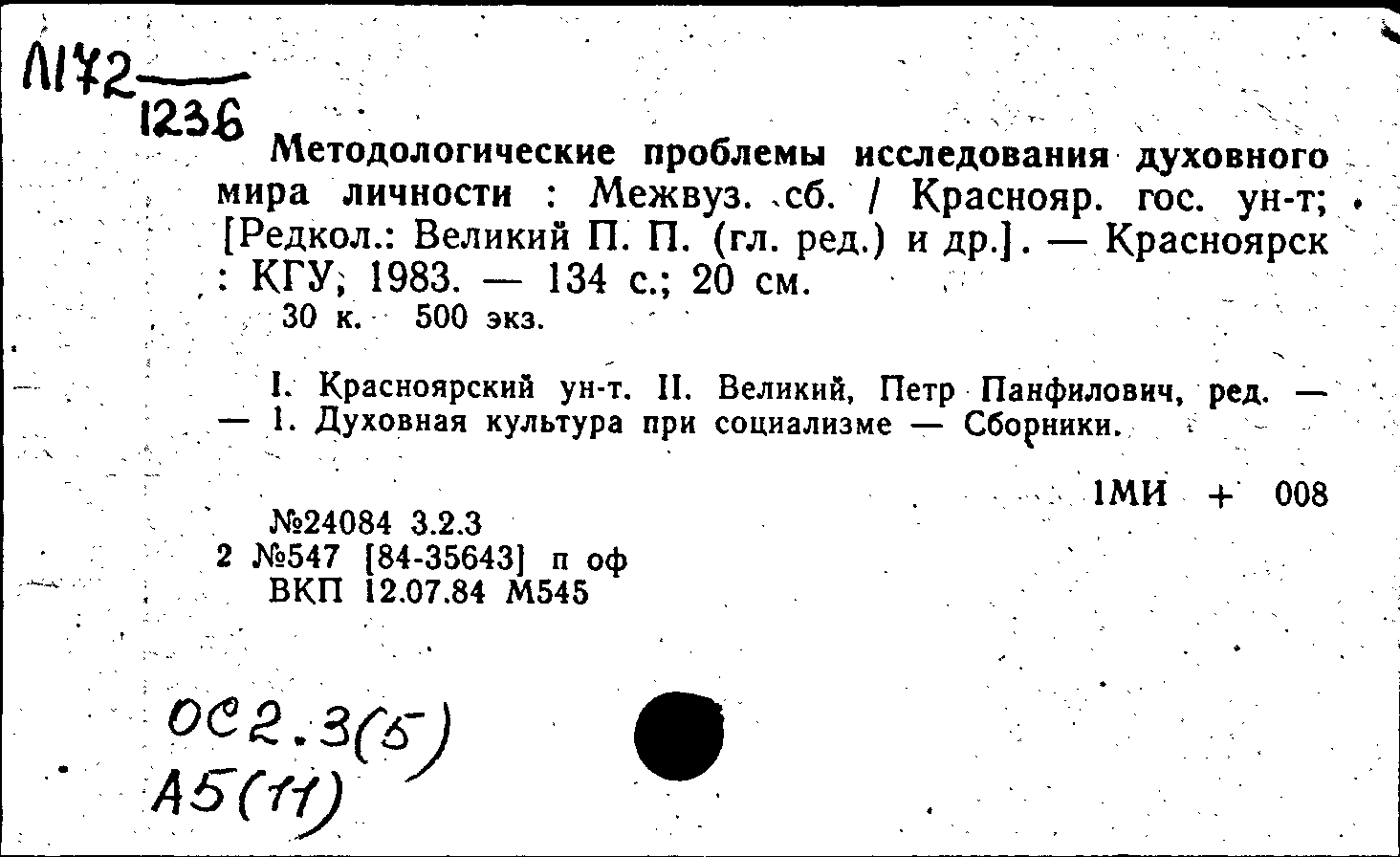 Л172
1236

Методологические проблемы исследования духовного мира личности : Межвуз. сб. / Краснояр. гос. ун-т; [Редкол.: Великий П. П. (гл. ред.) и др.]. — Красноярск : КГУ, 1983. — 134 с.; 20 см.
30 к. 500 экз.

I. Красноярский ун-т. II. Великий, Петр Панфилович, ред. — — 1. Духовная культура при социализме — Сборники.

1МИ + 008

№24084 3.2.3
2 №547 [84-35643] п оф
ВКП 12.07.84 М545

ОС2.3(5)
А5(11)